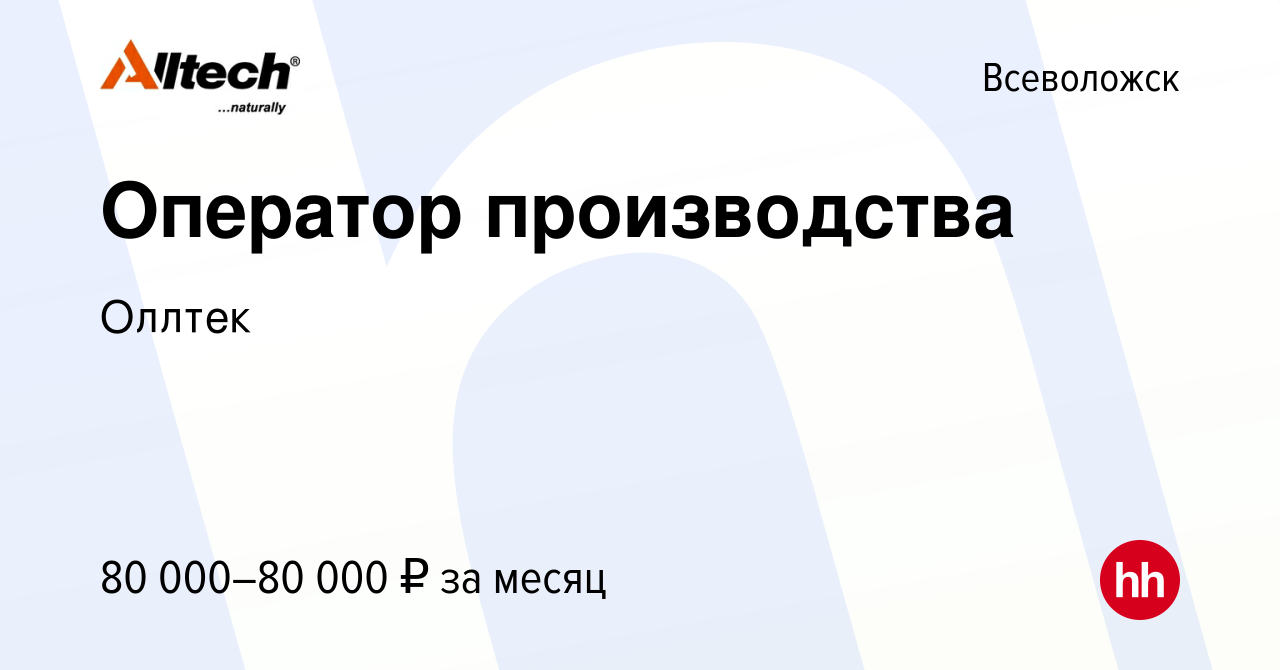 Alltech®
...naturally

Всеволожск

Оператор производства

Оллтек

80 000–80 000 ₽ за месяц

hh